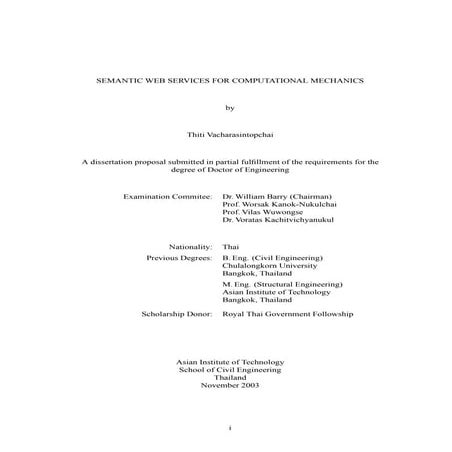 SEMANTIC WEB SERVICES FOR COMPUTATIONAL MECHANICS

by

Thiti Vacharasintopchai

A dissertation proposal submitted in partial fulfillment of the requirements for the degree of Doctor of Engineering

Examination Commitee: Dr. William Barry (Chairman)
Prof. Worsak Kanok-Nukulchai
Prof. Vilas Wuwongse
Dr. Voratas Kachitvichyanukul

Nationality: Thai
Previous Degrees: B. Eng. (Civil Engineering)
Chulalongkorn University
Bangkok, Thailand
M. Eng. (Structural Engineering)
Asian Institute of Technology
Bangkok, Thailand
Scholarship Donor: Royal Thai Government Followship

Asian Institute of Technology
School of Civil Engineering
Thailand
November 2003

i